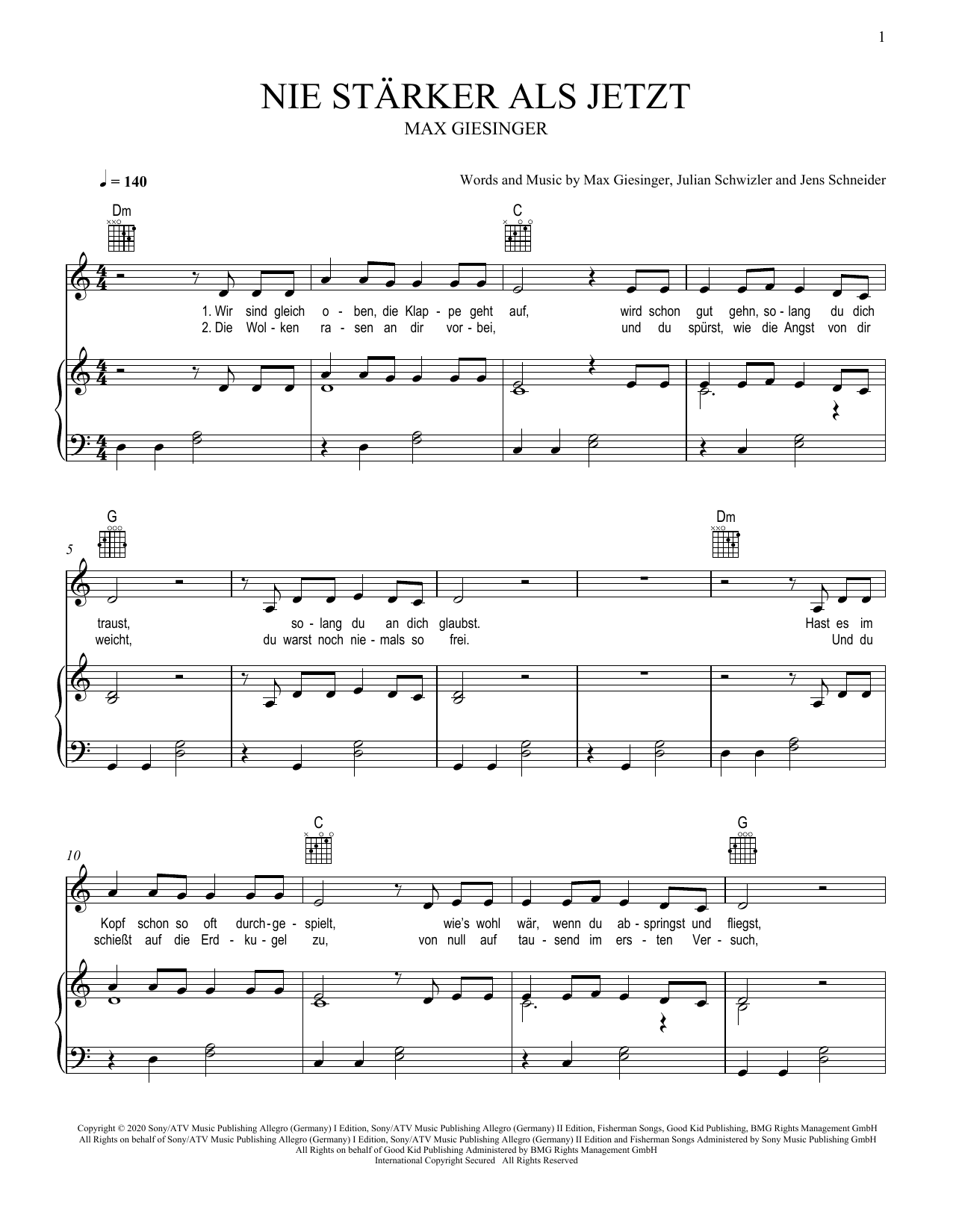 1

NIE STÄRKER ALS JETZT
MAX GIESINGER

♩ = 140

Words and Music by Max Giesinger, Julian Schwizler and Jens Schneider

Dm C

1. Wir sind gleich o - ben, die Klap - pe geht auf, wird schon gut gehn, so - lang du dich
2. Die Wol - ken ra - sen an dir vor - bei, und du spürst, wie die Angst von dir

G Dm

5

traust, so - lang du an dich glaubst. Hast es im
weicht, du warst noch nie - mals so frei. Und du

C G

10

Kopf schon so oft durch - ge - spielt, wie's wohl wär, wenn du ab - springst und fliegst,
schießt auf die Erd - ku - gel zu, von null auf tau - send im ers - ten Ver - such,

Copyright © 2020 Sony/ATV Music Publishing Allegro (Germany) I Edition, Sony/ATV Music Publishing Allegro (Germany) II Edition, Fisherman Songs, Good Kid Publishing, BMG Rights Management GmbH
All Rights on behalf of Sony/ATV Music Publishing Allegro (Germany) I Edition, Sony/ATV Music Publishing Allegro (Germany) II Edition and Fisherman Songs Administered by Sony Music Publishing GmbH
All Rights on behalf of Good Kid Publishing Administered by BMG Rights Management GmbH
International Copyright Secured All Rights Reserved